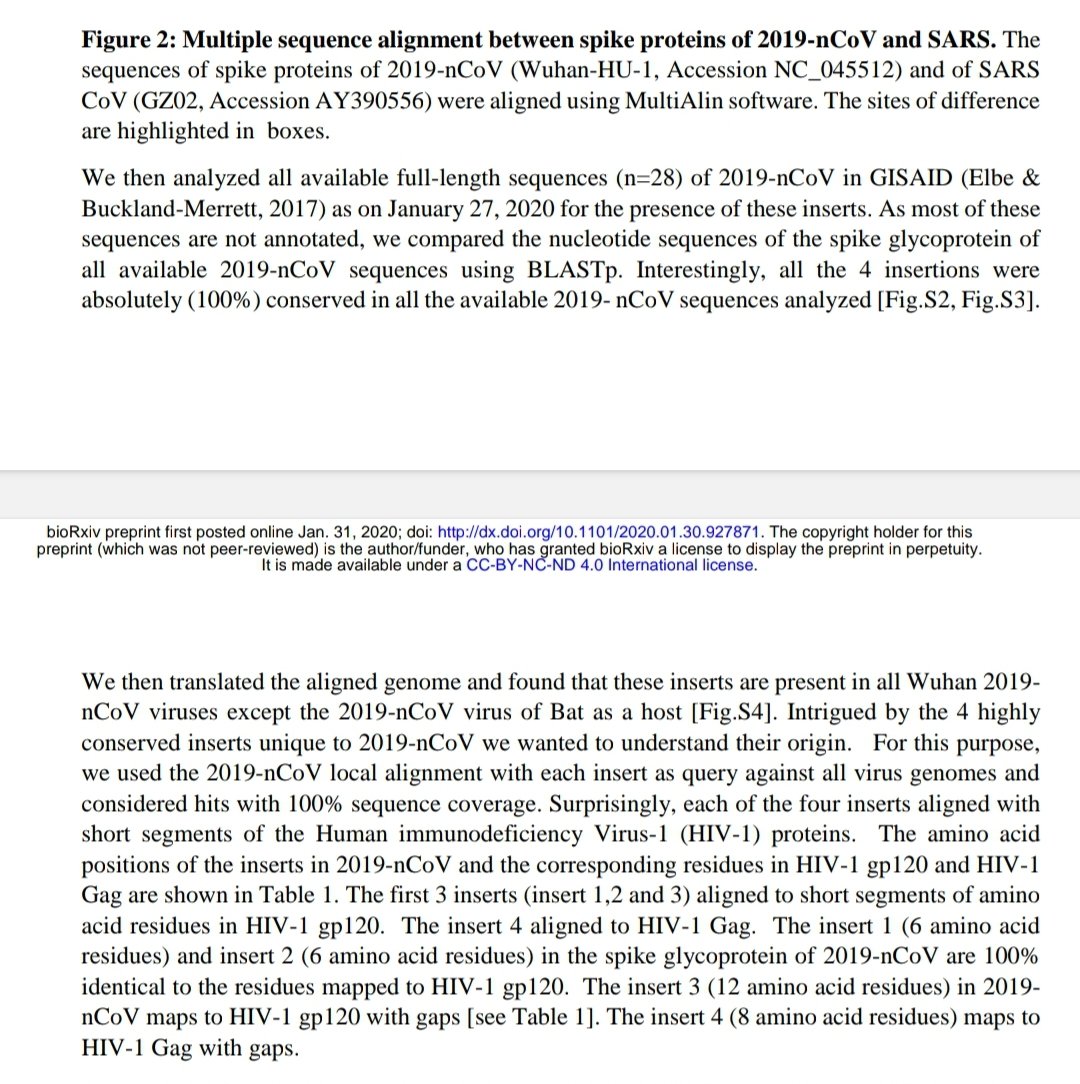 **Figure 2: Multiple sequence alignment between spike proteins of 2019-nCoV and SARS.** The sequences of spike proteins of 2019-nCoV (Wuhan-HU-1, Accession NC_045512) and of SARS CoV (GZ02, Accession AY390556) were aligned using MultiAlin software. The sites of difference are highlighted in boxes.

We then analyzed all available full-length sequences (n=28) of 2019-nCoV in GISAID (Elbe & Buckland-Merrett, 2017) as on January 27, 2020 for the presence of these inserts. As most of these sequences are not annotated, we compared the nucleotide sequences of the spike glycoprotein of all available 2019-nCoV sequences using BLASTp. Interestingly, all the 4 insertions were absolutely (100%) conserved in all the available 2019- nCoV sequences analyzed [Fig.S2, Fig.S3].

bioRxiv preprint first posted online Jan. 31, 2020; doi: http://dx.doi.org/10.1101/2020.01.30.927871. The copyright holder for this preprint (which was not peer-reviewed) is the author/funder, who has granted bioRxiv a license to display the preprint in perpetuity. It is made available under a CC-BY-NC-ND 4.0 International license.

We then translated the aligned genome and found that these inserts are present in all Wuhan 2019-nCoV viruses except the 2019-nCoV virus of Bat as a host [Fig.S4]. Intrigued by the 4 highly conserved inserts unique to 2019-nCoV we wanted to understand their origin. For this purpose, we used the 2019-nCoV local alignment with each insert as query against all virus genomes and considered hits with 100% sequence coverage. Surprisingly, each of the four inserts aligned with short segments of the Human immunodeficiency Virus-1 (HIV-1) proteins. The amino acid positions of the inserts in 2019-nCoV and the corresponding residues in HIV-1 gp120 and HIV-1 Gag are shown in Table 1. The first 3 inserts (insert 1,2 and 3) aligned to short segments of amino acid residues in HIV-1 gp120. The insert 4 aligned to HIV-1 Gag. The insert 1 (6 amino acid residues) and insert 2 (6 amino acid residues) in the spike glycoprotein of 2019-nCoV are 100% identical to the residues mapped to HIV-1 gp120. The insert 3 (12 amino acid residues) in 2019-nCoV maps to HIV-1 gp120 with gaps [see Table 1]. The insert 4 (8 amino acid residues) maps to HIV-1 Gag with gaps.